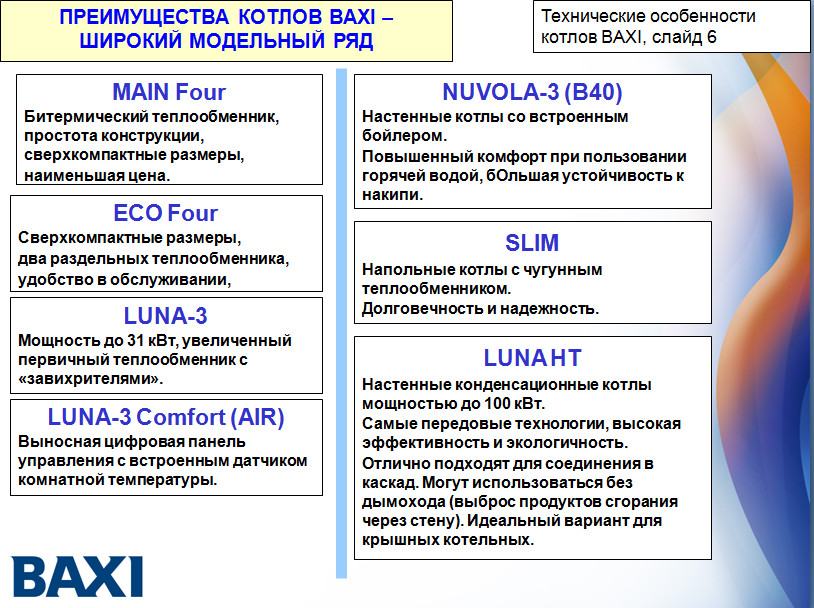 ПРЕИМУЩЕСТВА КОТЛОВ BAXI – ШИРОКИЙ МОДЕЛЬНЫЙ РЯД

Технические особенности котлов BAXI, слайд 6

MAIN Four
Битермический теплообменник, простота конструкции, сверхкомпактные размеры, наименьшая цена.

ECO Four
Сверхкомпактные размеры, два раздельных теплообменника, удобство в обслуживании,

LUNA-3
Мощность до 31 кВт, увеличенный первичный теплообменник с «завихрителями».

LUNA-3 Comfort (AIR)
Выносная цифровая панель управления с встроенным датчиком комнатной температуры.

NUVOLA-3 (B40)
Настенные котлы со встроенным бойлером.
Повышенный комфорт при пользовании горячей водой, бОльшая устойчивость к накипи.

SLIM
Напольные котлы с чугунным теплообменником.
Долговечность и надежность.

LUNA HT
Настенные конденсационные котлы мощностью до 100 кВт.
Самые передовые технологии, высокая эффективность и экологичность.
Отлично подходят для соединения в каскад. Могут использоваться без дымохода (выброс продуктов сгорания через стену). Идеальный вариант для крышных котельных.

BAXI